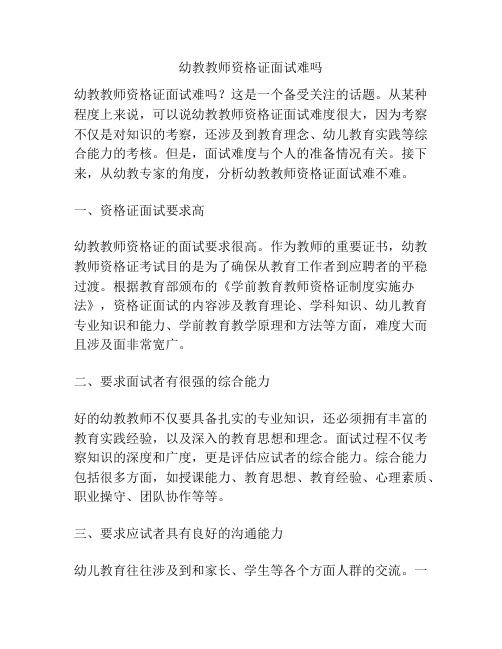 幼教教师资格证面试难吗

幼教教师资格证面试难吗？这是一个备受关注的话题。从某种程度上来说，可以说幼教教师资格证面试难度很大，因为考察不仅是对知识的考察，还涉及到教育理念、幼儿教育实践等综合能力的考核。但是，面试难度与个人的准备情况有关。接下来，从幼教专家的角度，分析幼教教师资格证面试难不难。

一、资格证面试要求高

幼教教师资格证的面试要求很高。作为教师的重要证书，幼教教师资格证考试目的是为了确保从教育工作者到应聘者的平稳过渡。根据教育部颁布的《学前教育教师资格证制度实施办法》，资格证面试的内容涉及教育理论、学科知识、幼儿教育专业知识和能力、学前教育教学原理和方法等方面，难度大而且涉及面非常宽广。

二、要求面试者有很强的综合能力

好的幼教教师不仅要具备扎实的专业知识，还必须拥有丰富的教育实践经验，以及深入的教育思想和理念。面试过程不仅考察知识的深度和广度，更是评估应试者的综合能力。综合能力包括很多方面，如授课能力、教育思想、教育经验、心理素质、职业操守、团队协作等等。

三、要求应试者具有良好的沟通能力

幼儿教育往往涉及到和家长、学生等各个方面人群的交流。一